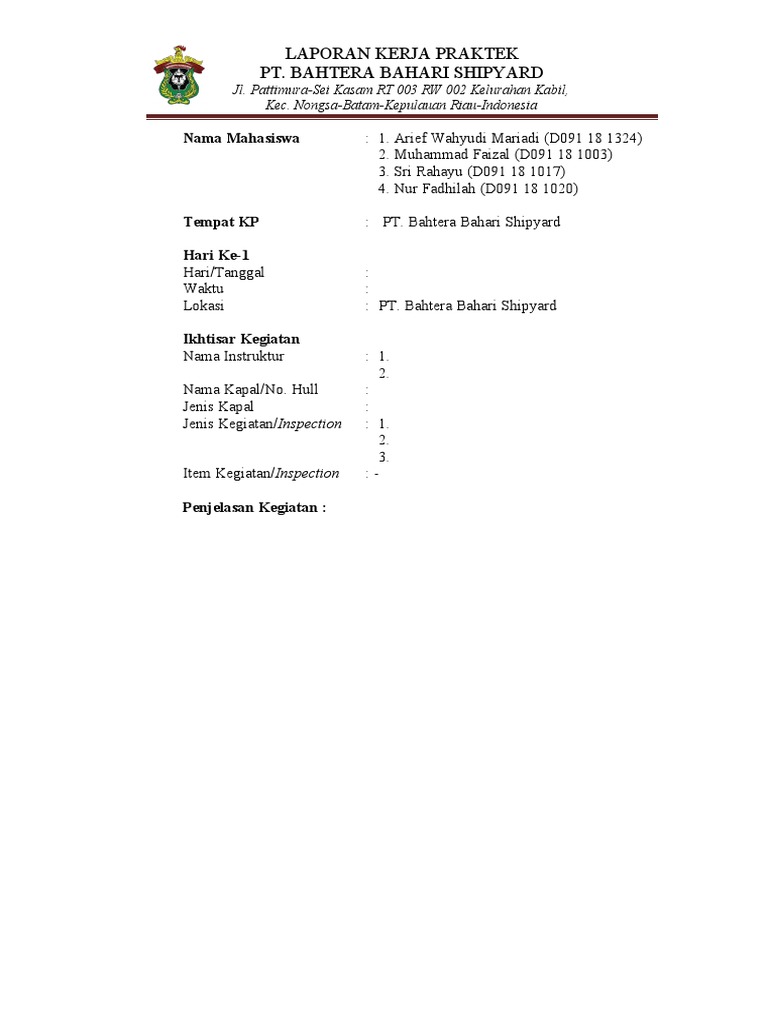 LAPORAN KERJA PRAKTEK
PT. BAHTERA BAHARI SHIPYARD
Jl. Pattimura-Sei Kasam RT 003 RW 002 Kelurahan Kabil, Kec. Nongsa-Batam-Kepulauan Riau-Indonesia

Nama Mahasiswa : 1. Arief Wahyudi Mariadi (D091 18 1324)
2. Muhammad Faizal (D091 18 1003)
3. Sri Rahayu (D091 18 1017)
4. Nur Fadhilah (D091 18 1020)

Tempat KP : PT. Bahtera Bahari Shipyard

Hari Ke-1
Hari/Tanggal :
Waktu :
Lokasi : PT. Bahtera Bahari Shipyard

Ikhtisar Kegiatan
Nama Instruktur : 1.
2.
Nama Kapal/No. Hull :
Jenis Kapal :
Jenis Kegiatan/Inspection : 1.
2.
3.
Item Kegiatan/Inspection : -

Penjelasan Kegiatan :